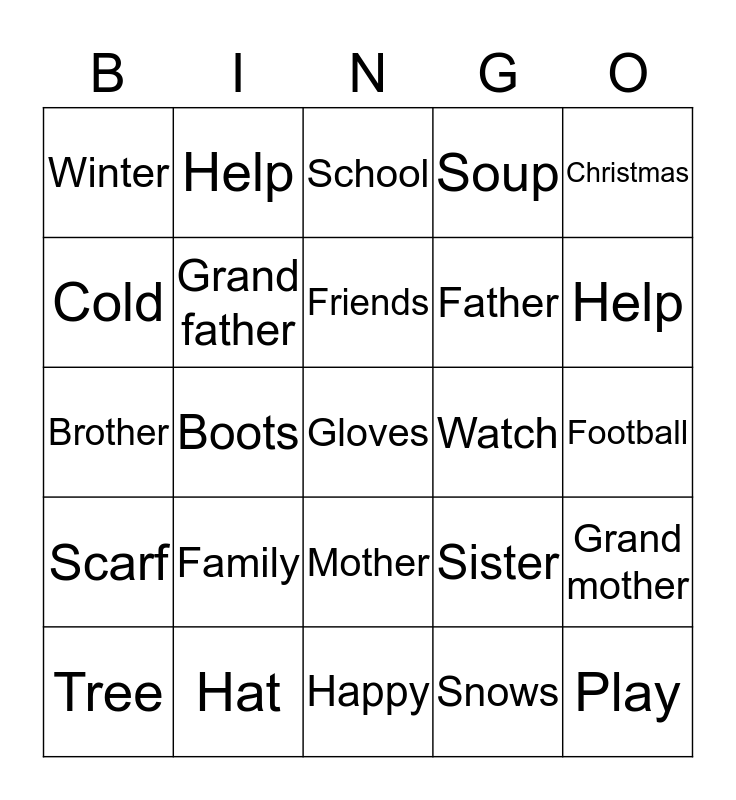 | B | I | N | G | O |
|---|---|---|---|---|
| Winter | Help | School | Soup | Christmas |
| Cold | Grand father | Friends | Father | Help |
| Brother | Boots | Gloves | Watch | Football |
| Scarf | Family | Mother | Sister | Grand mother |
| Tree | Hat | Happy | Snows | Play |